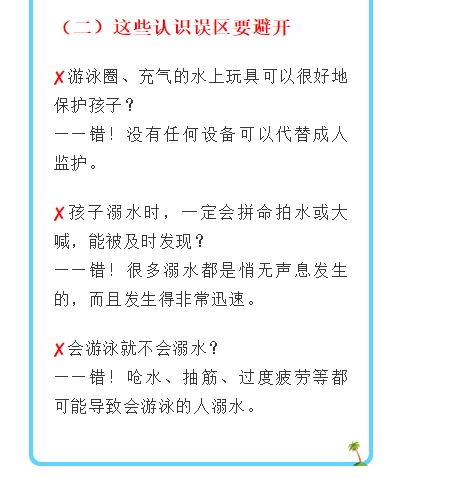 （二）这些认识误区要避开

✗游泳圈、充气的水上玩具可以很好地保护孩子？
——错！没有任何设备可以代替成人监护。

✗孩子溺水时，一定会拼命拍水或大喊，能被及时发现？
——错！很多溺水都是悄无声息发生的，而且发生得非常迅速。

✗会游泳就不会溺水？
——错！呛水、抽筋、过度疲劳等都可能导致会游泳的人溺水。